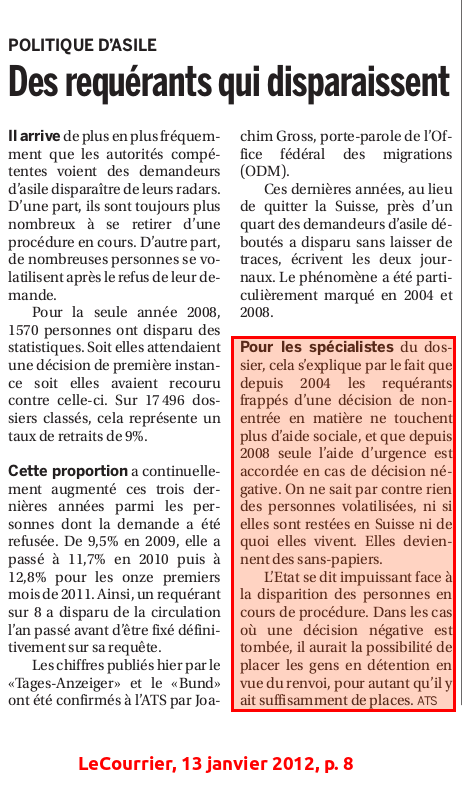 POLITIQUE D'ASILE

Des requérants qui disparaissent

Il arrive de plus en plus fréquemment que les autorités compétentes voient des demandeurs d'asile disparaître de leurs radars. D'une part, ils sont toujours plus nombreux à se retirer d'une procédure en cours. D'autre part, de nombreuses personnes se volatilisent après le refus de leur demande.

Pour la seule année 2008, 1570 personnes ont disparu des statistiques. Soit elles attendaient une décision de première instance soit elles avaient recouru contre celle-ci. Sur 17 496 dossiers classés, cela représente un taux de retraits de 9%.

Cette proportion a continuellement augmenté ces trois dernières années parmi les personnes dont la demande a été refusée. De 9,5% en 2009, elle a passé à 11,7% en 2010 puis à 12,8% pour les onze premiers mois de 2011. Ainsi, un requérant sur 8 a disparu de la circulation l'an passé avant d'être fixé définitivement sur sa requête.

Les chiffres publiés hier par le «Tages-Anzeiger» et le «Bund» ont été confirmés à l'ATS par Joachim Gross, porte-parole de l'Office fédéral des migrations (ODM).

Ces dernières années, au lieu de quitter la Suisse, près d'un quart des demandeurs d'asile déboutés a disparu sans laisser de traces, écrivent les deux journaux. Le phénomène a été particulièrement marqué en 2004 et 2008.

Pour les spécialistes du dossier, cela s'explique par le fait que depuis 2004 les requérants frappés d'une décision de non-entrée en matière ne touchent plus d'aide sociale, et que depuis 2008 seule l'aide d'urgence est accordée en cas de décision négative. On ne sait par contre rien des personnes volatilisées, ni si elles sont restées en Suisse ni de quoi elles vivent. Elles deviennent des sans-papiers.

L'Etat se dit impuissant face à la disparition des personnes en cours de procédure. Dans les cas où une décision négative est tombée, il aurait la possibilité de placer les gens en détention en vue du renvoi, pour autant qu'il y ait suffisamment de places. ATS

LeCourrier, 13 janvier 2012, p. 8